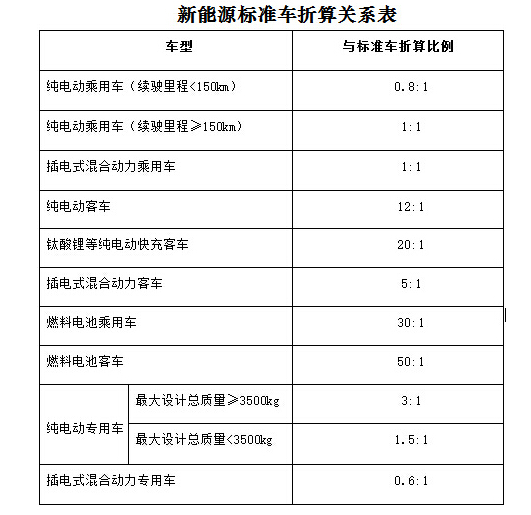 新能源标准车折算关系表

| 车型 | | 与标准车折算比例 |
|---|---|---|
| 纯电动乘用车（续驶里程<150km） | | 0.8:1 |
| 纯电动乘用车（续驶里程≥150km） | | 1:1 |
| 插电式混合动力乘用车 | | 1:1 |
| 纯电动客车 | | 12:1 |
| 钛酸锂等纯电动快充客车 | | 20:1 |
| 插电式混合动力客车 | | 5:1 |
| 燃料电池乘用车 | | 30:1 |
| 燃料电池客车 | | 50:1 |
| 纯电动专用车 | 最大设计总质量≥3500kg | 3:1 |
| 纯电动专用车 | 最大设计总质量<3500kg | 1.5:1 |
| 插电式混合动力专用车 | | 0.6:1 |